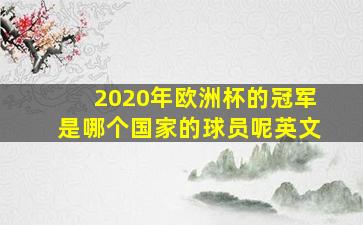 2020年欧洲杯的冠军是哪个国家的球员呢英文